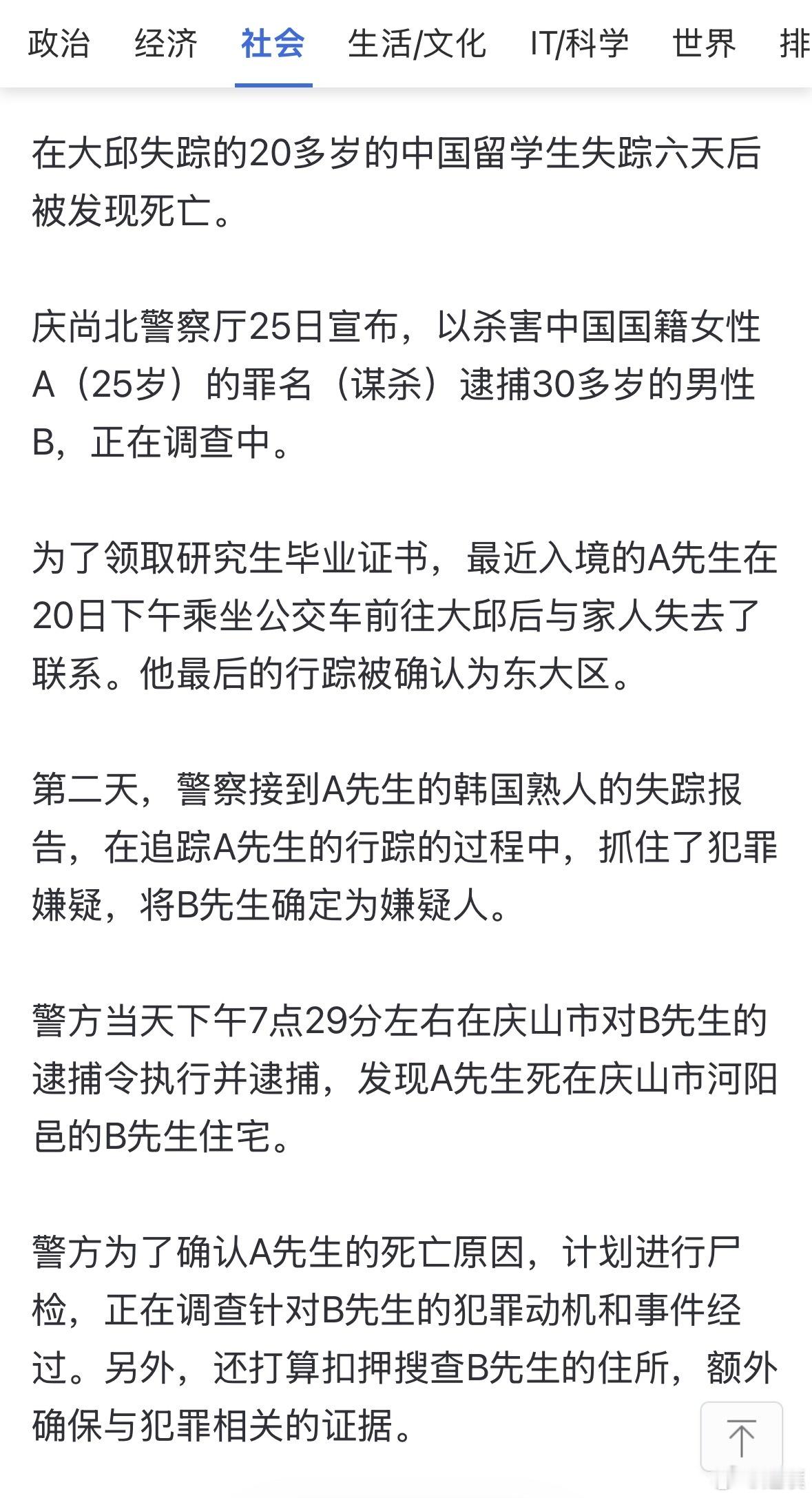 政治　经济　社会　生活/文化　IT/科学　世界　排

在大邱失踪的20多岁的中国留学生失踪六天后被发现死亡。

庆尚北警察厅25日宣布，以杀害中国国籍女性A（25岁）的罪名（谋杀）逮捕30多岁的男性B，正在调查中。

为了领取研究生毕业证书，最近入境的A先生在20日下午乘坐公交车前往大邱后与家人失去了联系。他最后的行踪被确认为东大区。

第二天，警察接到A先生的韩国熟人的失踪报告，在追踪A先生的行踪的过程中，抓住了犯罪嫌疑，将B先生确定为嫌疑人。

警方当天下午7点29分左右在庆山市对B先生的逮捕令执行并逮捕，发现A先生死在庆山市河阳邑的B先生住宅。

警方为了确认A先生的死亡原因，计划进行尸检，正在调查针对B先生的犯罪动机和事件经过。另外，还打算扣押搜查B先生的住所，额外确保与犯罪相关的证据。